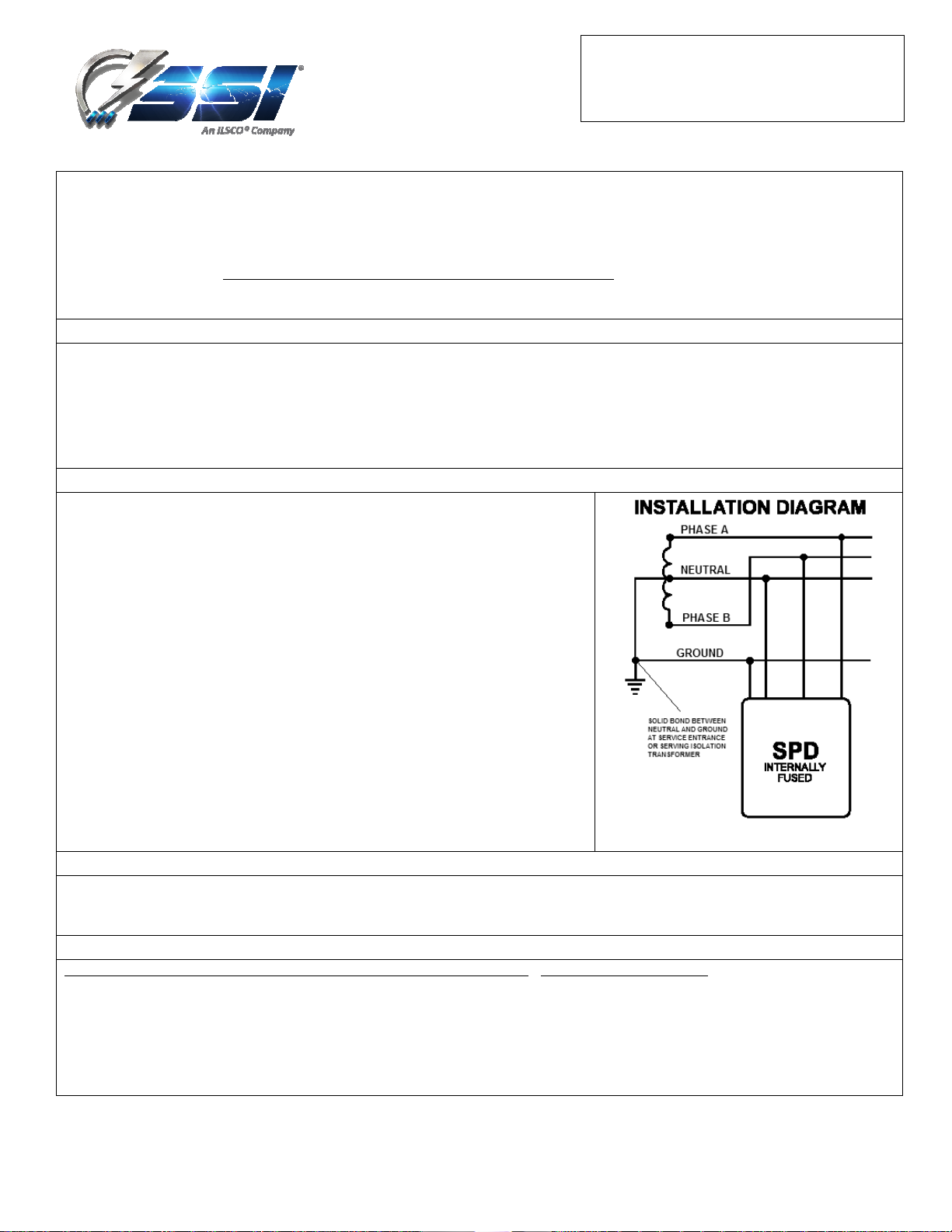 SSI®
An ILSCO® Company

INSTALLATION DIAGRAM

PHASE A

NEUTRAL

PHASE B

GROUND

SOLID BOND BETWEEN NEUTRAL AND GROUND AT SERVICE ENTRANCE OR SERVING ISOLATION TRANSFORMER

SPD
INTERNALLY FUSED